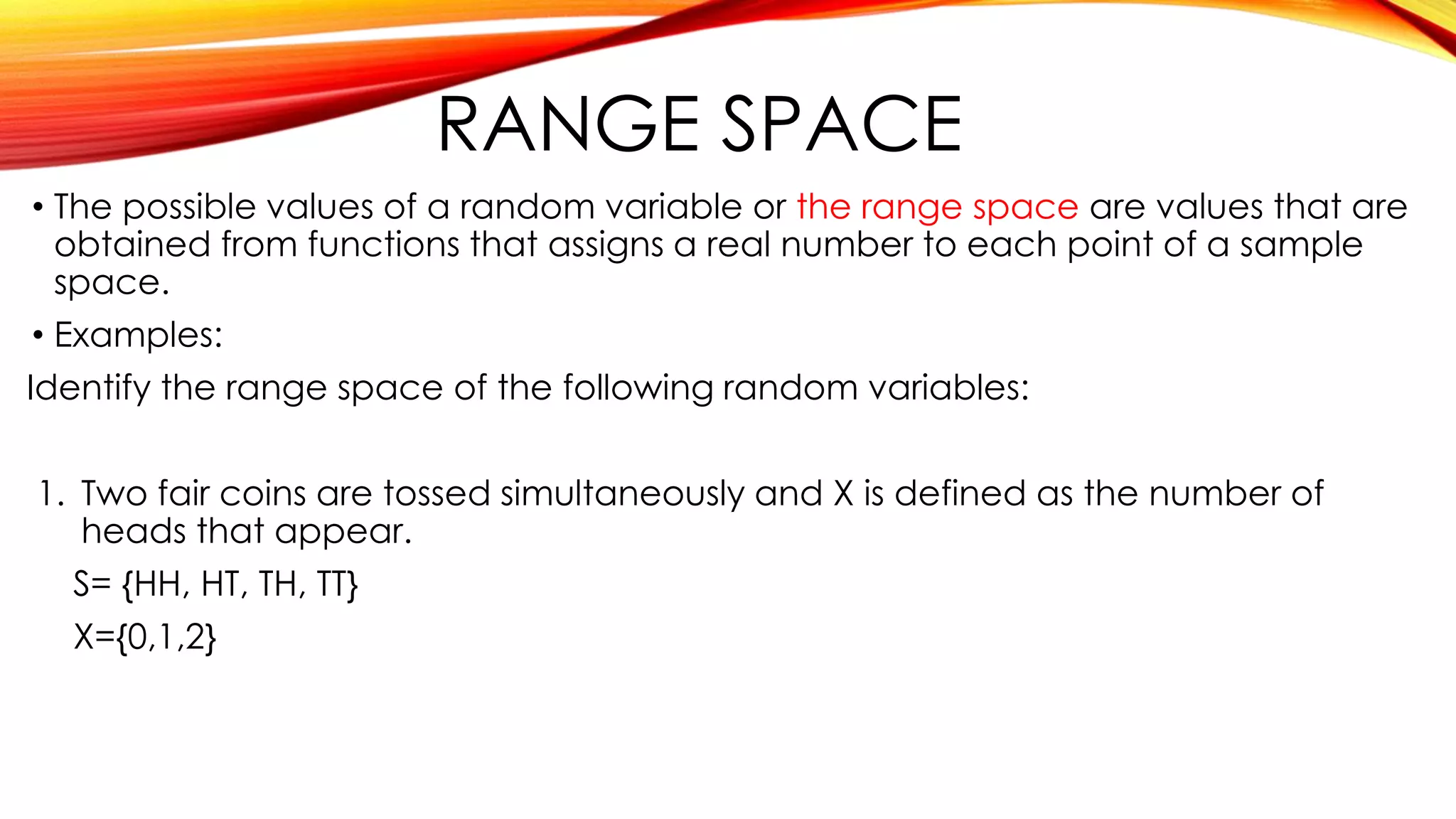 RANGE SPACE

• The possible values of a random variable or the range space are values that are obtained from functions that assigns a real number to each point of a sample space.

• Examples:

Identify the range space of the following random variables:

1. Two fair coins are tossed simultaneously and X is defined as the number of heads that appear.

S= {HH, HT, TH, TT}

X={0,1,2}